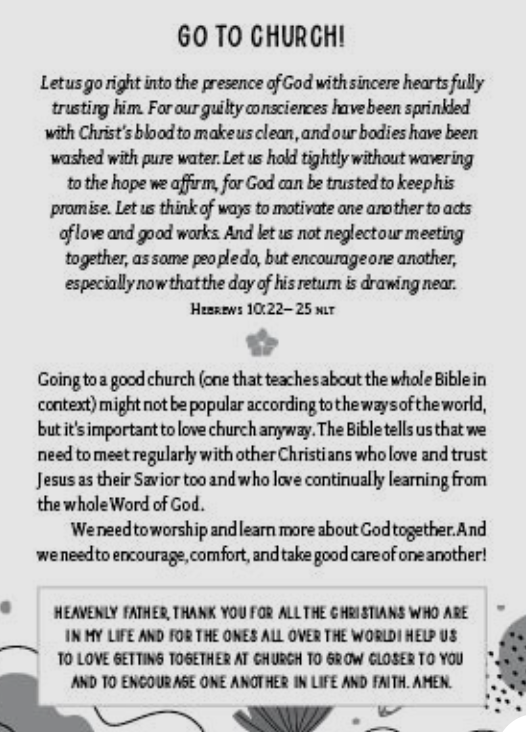 GO TO CHURCH!

Let us go right into the presence of God with sincere hearts fully trusting him. For our guilty consciences have been sprinkled with Christ's blood to make us clean, and our bodies have been washed with pure water. Let us hold tightly without wavering to the hope we affirm, for God can be trusted to keep his promise. Let us think of ways to motivate one another to acts of love and good works. And let us not neglect our meeting together, as some people do, but encourage one another, especially now that the day of his return is drawing near.
HEBREWS 10:22–25 NLT

Going to a good church (one that teaches about the whole Bible in context) might not be popular according to the ways of the world, but it's important to love church anyway. The Bible tells us that we need to meet regularly with other Christians who love and trust Jesus as their Savior too and who love continually learning from the whole Word of God.

We need to worship and learn more about God together. And we need to encourage, comfort, and take good care of one another!

HEAVENLY FATHER, THANK YOU FOR ALL THE CHRISTIANS WHO ARE IN MY LIFE AND FOR THE ONES ALL OVER THE WORLD! HELP US TO LOVE GETTING TOGETHER AT CHURCH TO GROW CLOSER TO YOU AND TO ENCOURAGE ONE ANOTHER IN LIFE AND FAITH. AMEN.